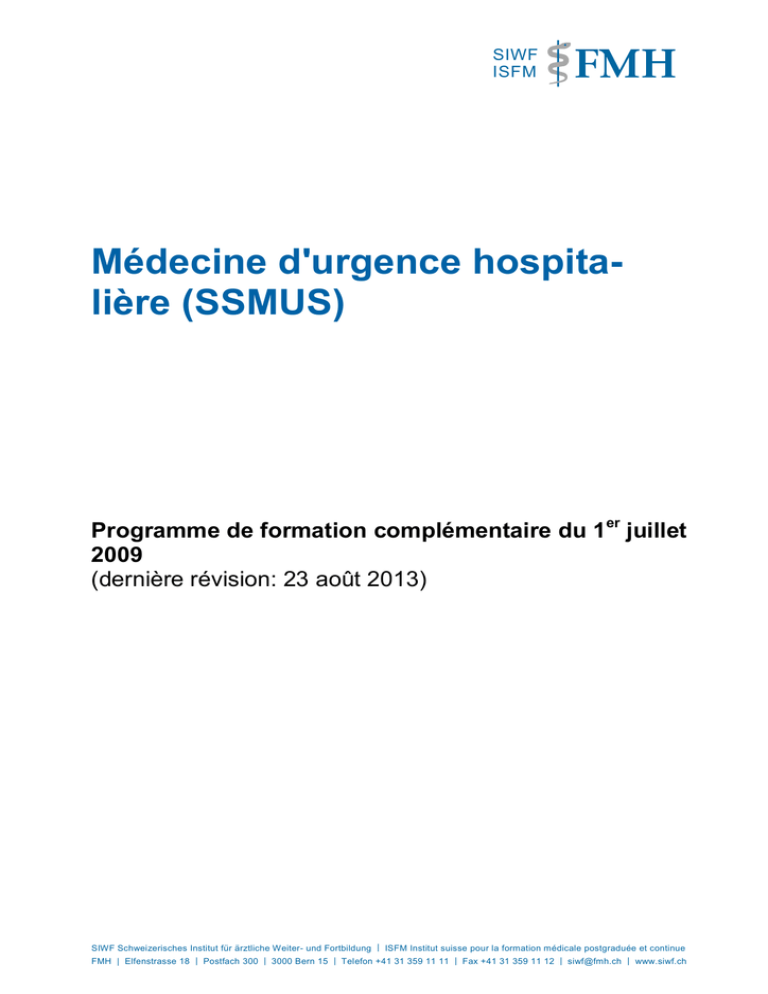 SIWF
ISFM
FMH

Médecine d'urgence hospitalière (SSMUS)

Programme de formation complémentaire du 1$^{er}$ juillet 2009
(dernière révision: 23 août 2013)

SIWF Schweizerisches Institut für ärztliche Weiter- und Fortbildung | ISFM Institut suisse pour la formation médicale postgraduée et continue
FMH | Elfenstrasse 18 | Postfach 300 | 3000 Bern 15 | Telefon +41 31 359 11 11 | Fax +41 31 359 11 12 | siwf@fmh.ch | www.siwf.ch